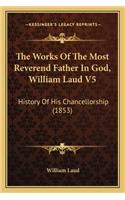 KESSINGER'S LEGACY REPRINTS

The Works Of The Most Reverend Father In God, William Laud V5

History Of His Chancellorship (1853)

William Laud